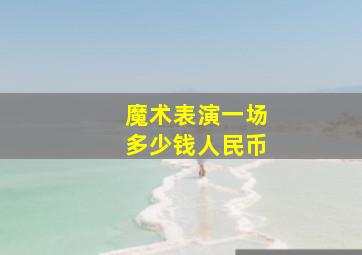 魔术表演一场
多少钱人民币